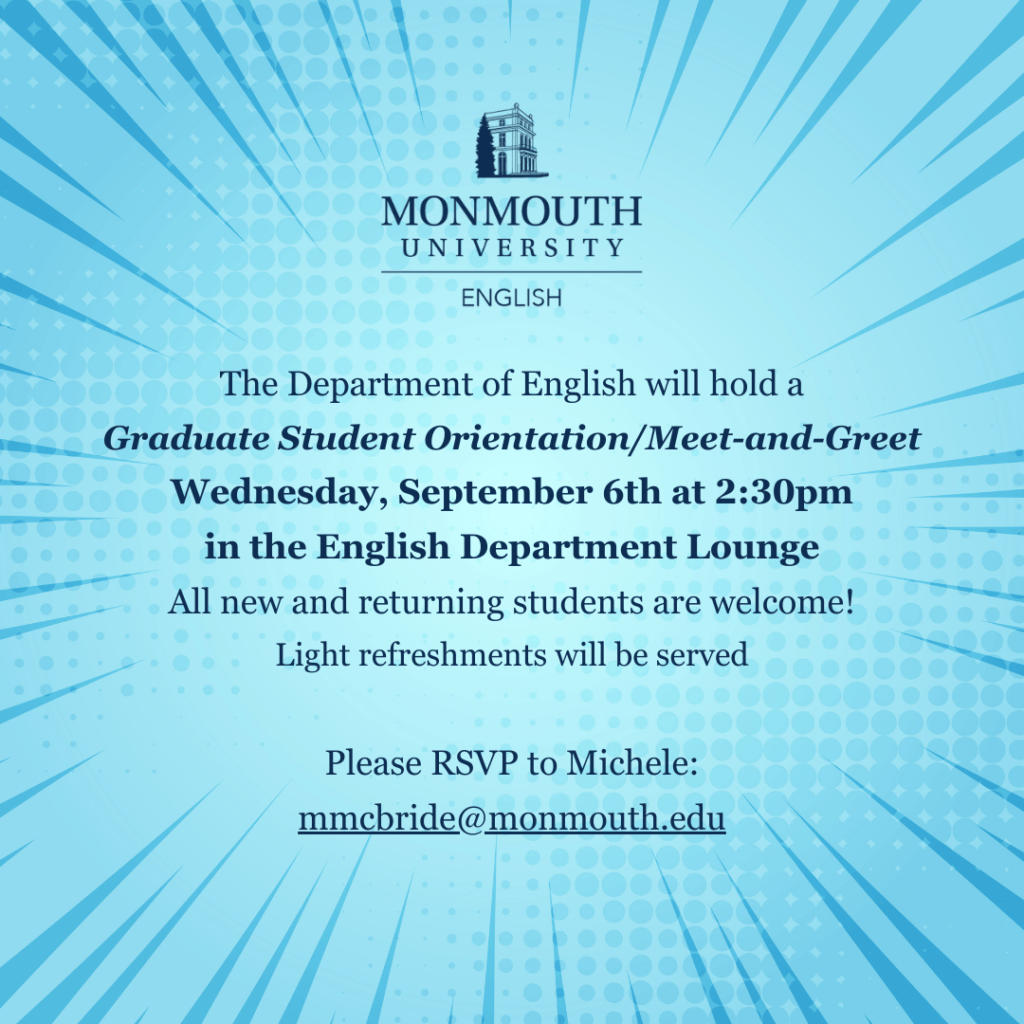 MONMOUTH
UNIVERSITY

ENGLISH

The Department of English will hold a
Graduate Student Orientation/Meet-and-Greet
Wednesday, September 6th at 2:30pm
in the English Department Lounge
All new and returning students are welcome!
Light refreshments will be served

Please RSVP to Michele:
mmcbride@monmouth.edu